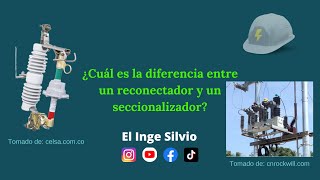 ¿Cuál es la diferencia entre un reconectador y un seccionalizador?

Tomado de: celsa.com.co

El Inge Silvio

Tomado de: cnrockwill.com